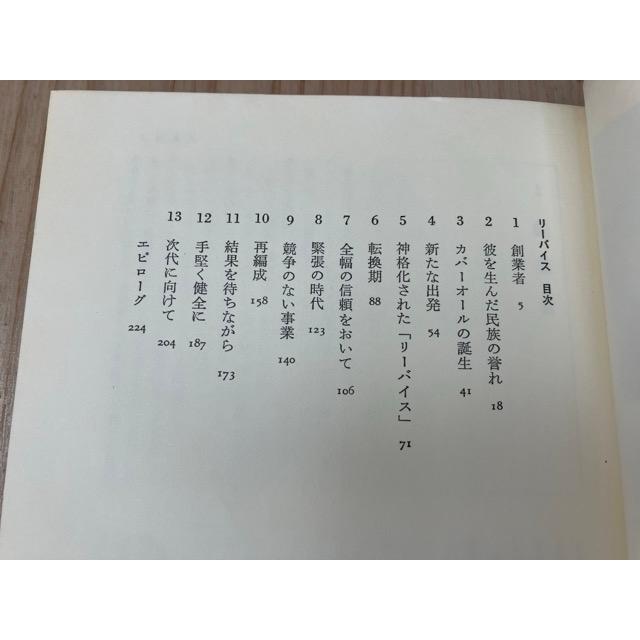 リーバイス 目次

1 創業者 5
2 彼を生んだ民族の誉れ 18
3 カバーオールの誕生 41
4 新たな出発 54
5 神格化された「リーバイス」 71
6 転換期 88
7 全幅の信頼をおいて 106
8 緊張の時代 123
9 競争のない事業 140
10 再編成 158
11 結果を待ちながら 173
12 手堅く健全に 187
13 次代に向けて 204
エピローグ 224